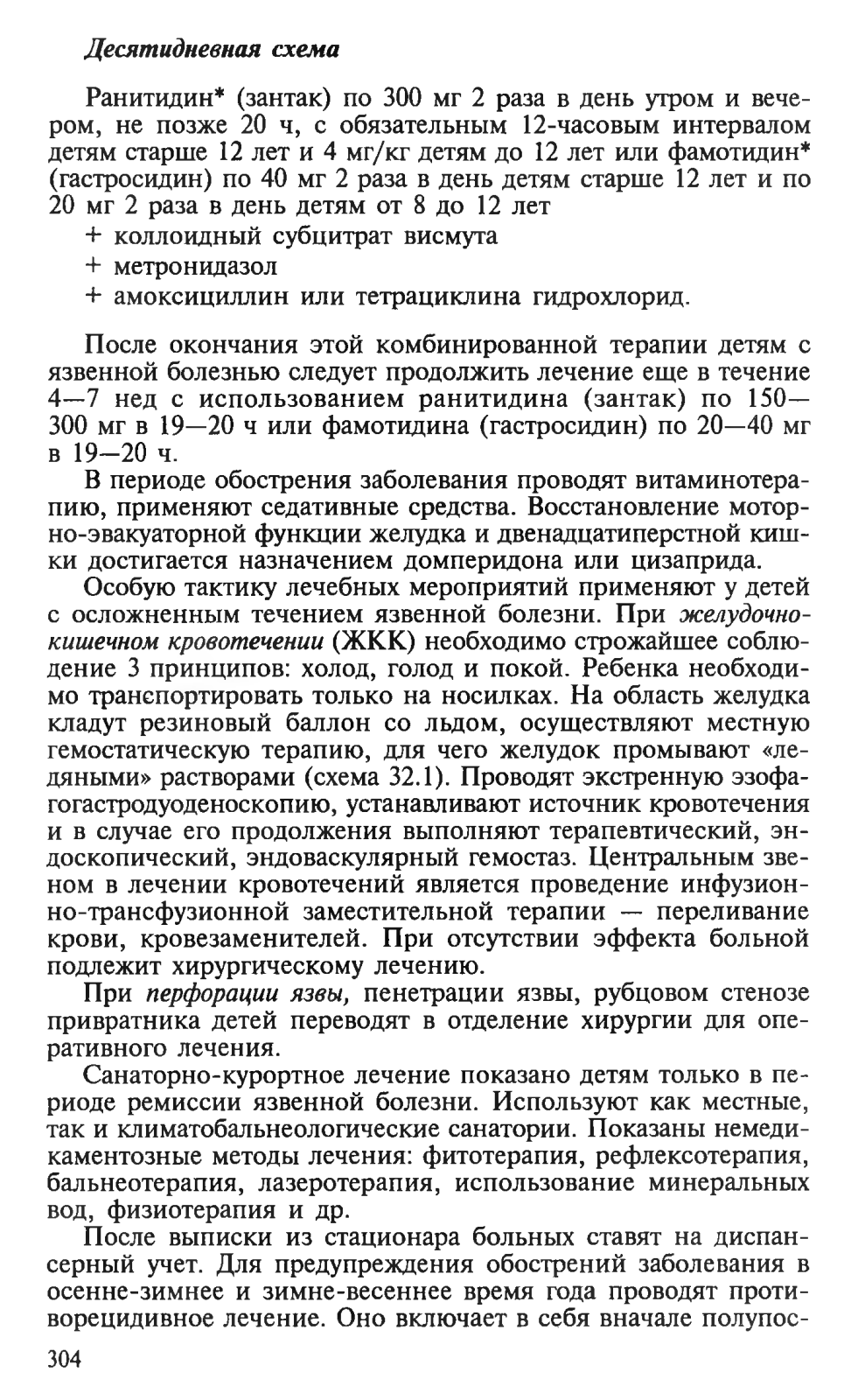 Десятидневная схема

Ранитидин* (зантак) по 300 мг 2 раза в день утром и вечером, не позже 20 ч, с обязательным 12-часовым интервалом детям старше 12 лет и 4 мг/кг детям до 12 лет или фамотидин* (гастросидин) по 40 мг 2 раза в день детям старше 12 лет и по 20 мг 2 раза в день детям от 8 до 12 лет
+ коллоидный субцитрат висмута
+ метронидазол
+ амоксициллин или тетрациклина гидрохлорид.

После окончания этой комбинированной терапии детям с язвенной болезнью следует продолжить лечение еще в течение 4—7 нед с использованием ранитидина (зантак) по 150—300 мг в 19—20 ч или фамотидина (гастросидин) по 20—40 мг в 19—20 ч.

В периоде обострения заболевания проводят витаминотерапию, применяют седативные средства. Восстановление моторно-эвакуаторной функции желудка и двенадцатиперстной кишки достигается назначением домперидона или цизаприда.

Особую тактику лечебных мероприятий применяют у детей с осложненным течением язвенной болезни. При желудочно-кишечном кровотечении (ЖКК) необходимо строжайшее соблюдение 3 принципов: холод, голод и покой. Ребенка необходимо транспортировать только на носилках. На область желудка кладут резиновый баллон со льдом, осуществляют местную гемостатическую терапию, для чего желудок промывают «ледяными» растворами (схема 32.1). Проводят экстренную эзофагогастродуоденоскопию, устанавливают источник кровотечения и в случае его продолжения выполняют терапевтический, эндоскопический, эндоваскулярный гемостаз. Центральным звеном в лечении кровотечений является проведение инфузионно-трансфузионной заместительной терапии — переливание крови, кровезаменителей. При отсутствии эффекта больной подлежит хирургическому лечению.

При перфорации язвы, пенетрации язвы, рубцовом стенозе привратника детей переводят в отделение хирургии для оперативного лечения.

Санаторно-курортное лечение показано детям только в периоде ремиссии язвенной болезни. Используют как местные, так и климатобальнеологические санатории. Показаны немедикаментозные методы лечения: фитотерапия, рефлексотерапия, бальнеотерапия, лазеротерапия, использование минеральных вод, физиотерапия и др.

После выписки из стационара больных ставят на диспансерный учет. Для предупреждения обострений заболевания в осенне-зимнее и зимне-весеннее время года проводят противорецидивное лечение. Оно включает в себя вначале полупос-

304